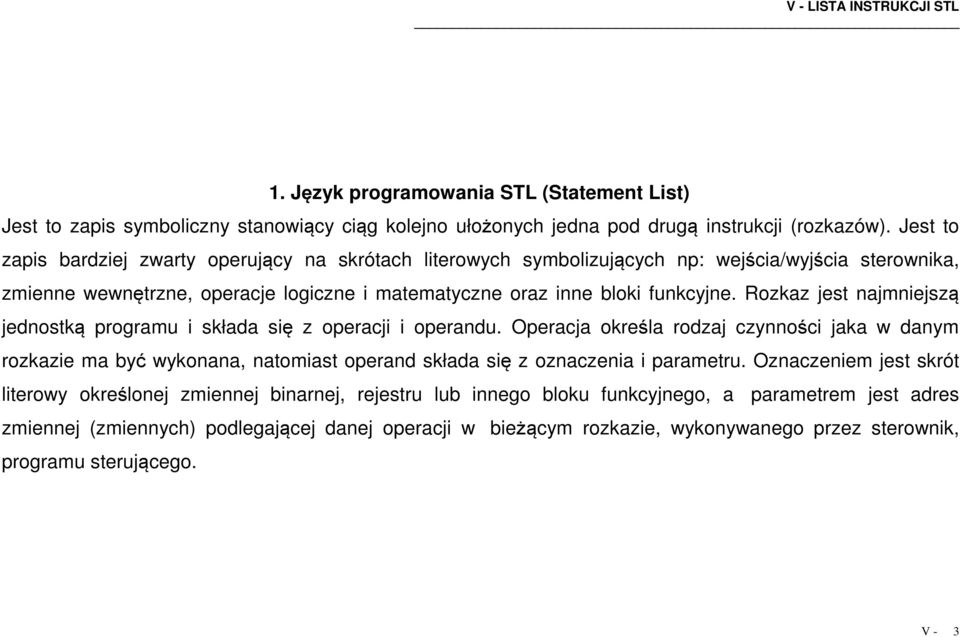 V - LISTA INSTRUKCJI STL

1. Język programowania STL (Statement List)

Jest to zapis symboliczny stanowiący ciąg kolejno ułożonych jedna pod drugą instrukcji (rozkazów). Jest to zapis bardziej zwarty operujący na skrótach literowych symbolizujących np: wejścia/wyjścia sterownika, zmienne wewnętrzne, operacje logiczne i matematyczne oraz inne bloki funkcyjne. Rozkaz jest najmniejszą jednostką programu i składa się z operacji i operandu. Operacja określa rodzaj czynności jaka w danym rozkazie ma być wykonana, natomiast operand składa się z oznaczenia i parametru. Oznaczeniem jest skrót literowy określonej zmiennej binarnej, rejestru lub innego bloku funkcyjnego, a parametrem jest adres zmiennej (zmiennych) podlegającej danej operacji w bieżącym rozkazie, wykonywanego przez sterownik, programu sterującego.

V - 3